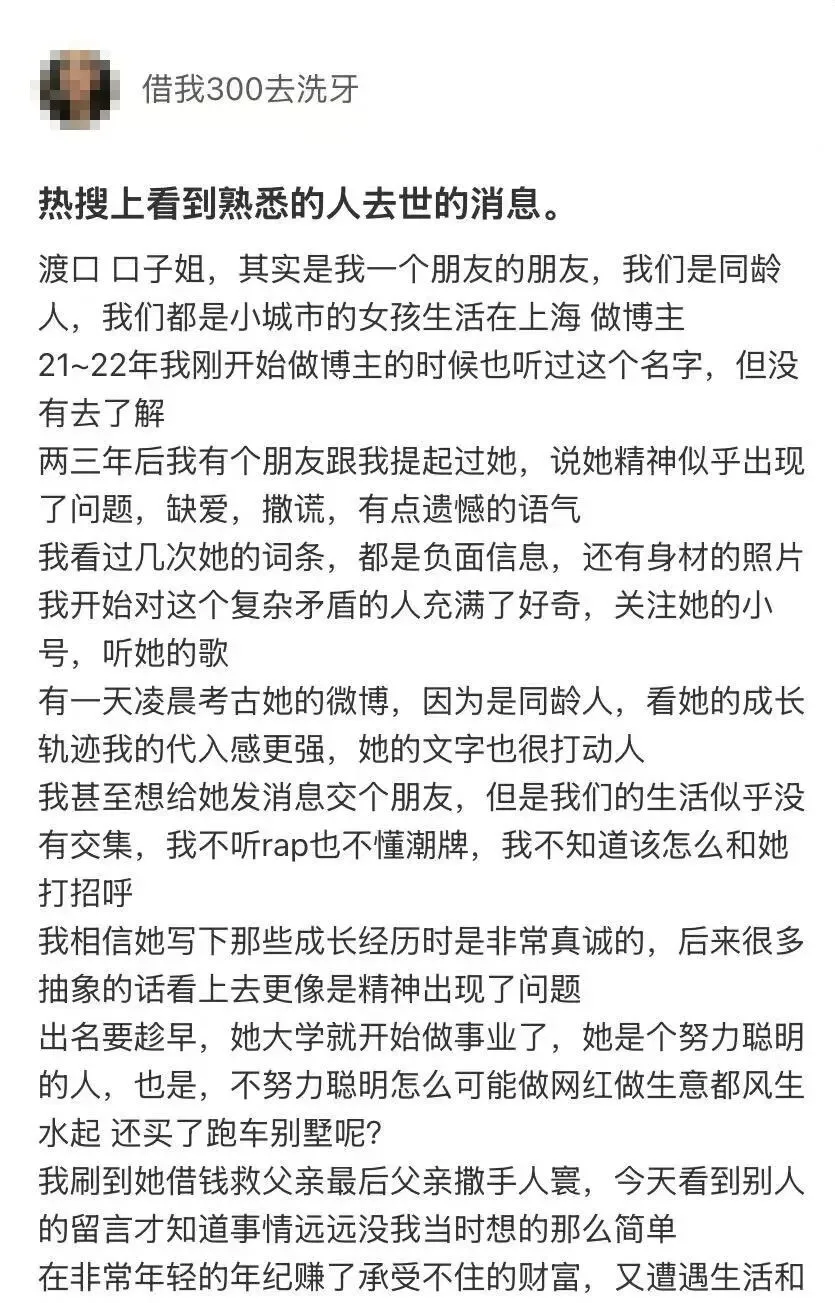 借我300去洗牙

热搜上看到熟悉的人去世的消息。

渡口 口子姐，其实是我一个朋友的朋友，我们是同龄人，我们都是小城市的女孩生活在上海 做博主
21~22年我刚开始做博主的时候也听过这个名字，但没有去了解
两三年后我有个朋友跟我提起过她，说她精神似乎出现了问题，缺爱，撒谎，有点遗憾的语气
我看过几次她的词条，都是负面信息，还有身材的照片
我开始对这个复杂矛盾的人充满了好奇，关注她的小号，听她的歌
有一天凌晨考古她的微博，因为是同龄人，看她的成长轨迹我的代入感更强，她的文字也很打动人
我甚至想给她发消息交个朋友，但是我们的生活似乎没有交集，我不听rap也不懂潮牌，我不知道该怎么和她打招呼
我相信她写下那些成长经历时是非常真诚的，后来很多抽象的话看上去更像是精神出现了问题
出名要趁早，她大学就开始做事业了，她是个努力聪明的人，也是，不努力聪明怎么可能做网红做生意都风生水起 还买了跑车别墅呢？
我刷到她借钱救父亲最后父亲撒手人寰，今天看到别人的留言才知道事情远远没我当时想的那么简单
在非常年轻的年纪赚了承受不住的财富，又遭遇生活和